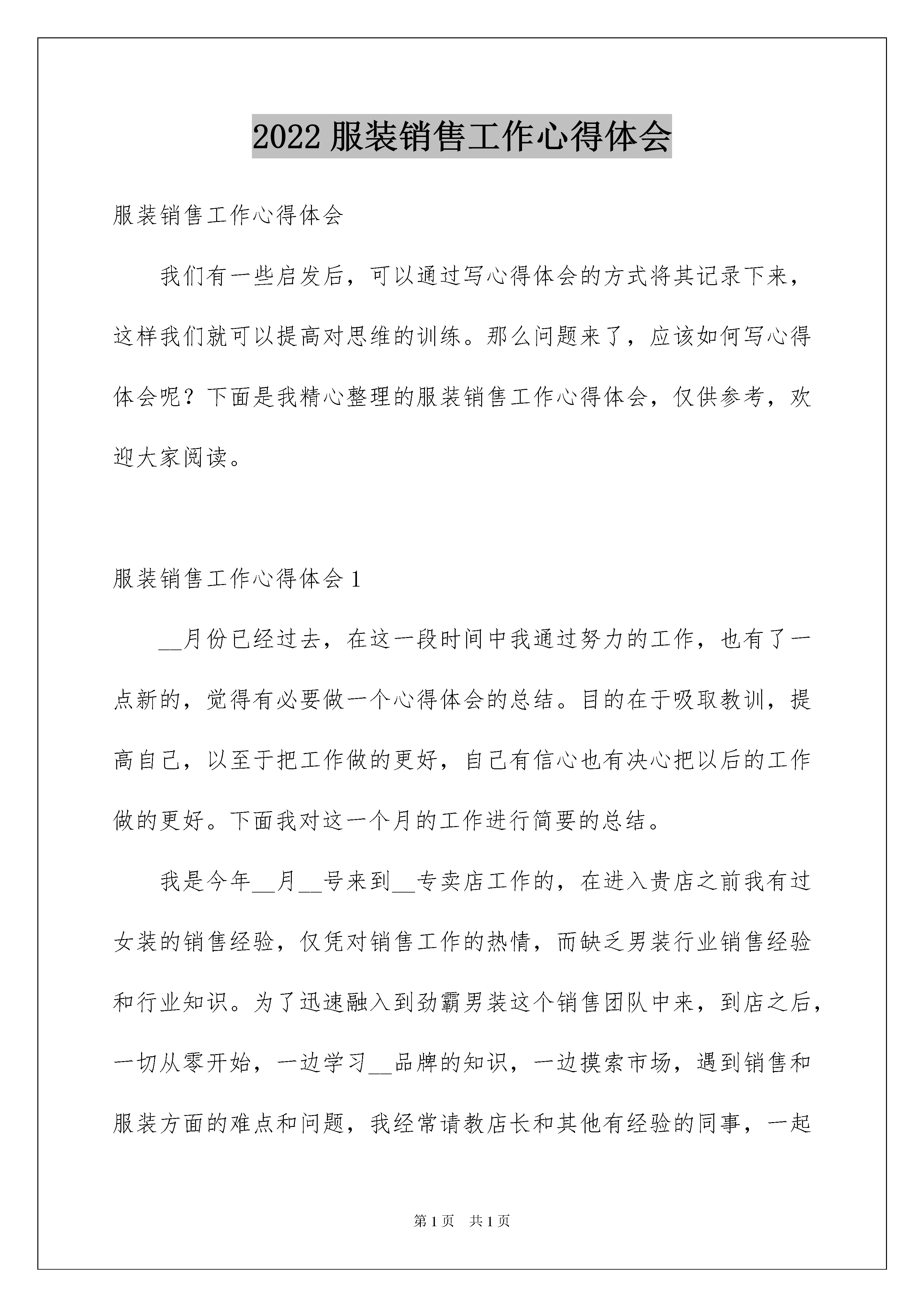 2022 服装销售工作心得体会

服装销售工作心得体会

我们有一些启发后，可以通过写心得体会的方式将其记录下来，这样我们就可以提高对思维的训练。那么问题来了，应该如何写心得体会呢？下面是我精心整理的服装销售工作心得体会，仅供参考，欢迎大家阅读。

服装销售工作心得体会 1

__月份已经过去，在这一段时间中我通过努力的工作，也有了一点新的，觉得有必要做一个心得体会的总结。目的在于吸取教训，提高自己，以至于把工作做的更好，自己有信心也有决心把以后的工作做的更好。下面我对这一个月的工作进行简要的总结。

我是今年__月__号来到__专卖店工作的，在进入贵店之前我有过女装的销售经验，仅凭对销售工作的热情，而缺乏男装行业销售经验和行业知识。为了迅速融入到劲霸男装这个销售团队中来，到店之后，一切从零开始，一边学习__品牌的知识，一边摸索市场，遇到销售和服装方面的难点和问题，我经常请教店长和其他有经验的同事，一起

第 1 页 共 1 页